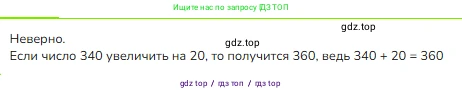 Ищите нас по запросу ГДЗ ТОП

gdz.top

Неверно.

gdz.top

Если число 340 увеличить на 20, то получится 360, ведь $340 + 20 = 360$

gdz top / гдз топ / гдз top